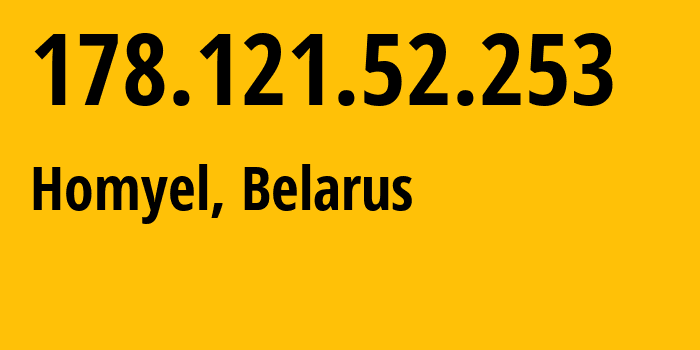 178.121.52.253

Homyel, Belarus